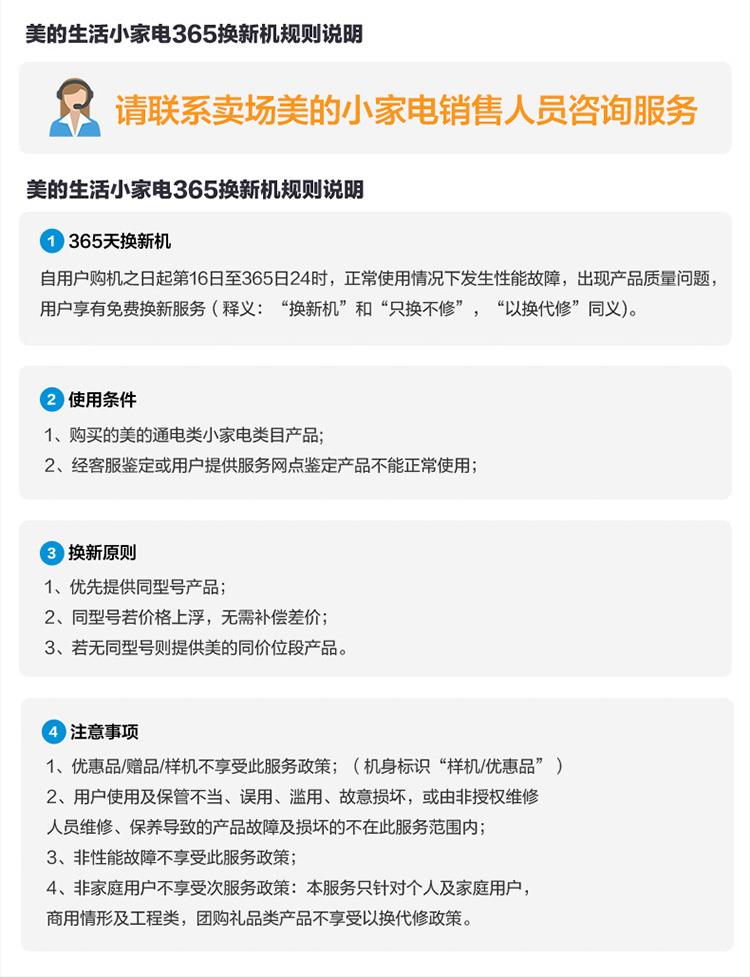 美的生活小家电365换新机规则说明

请联系卖场美的小家电销售人员咨询服务

美的生活小家电365换新机规则说明

1 365天换新机

自用户购机之日起第16日至365日24时，正常使用情况下发生性能故障，出现产品质量问题，用户享有免费换新服务（释义：“换新机”和“只换不修”，“以换代修”同义）。

2 使用条件

1、购买的美的通电类小家电类目产品；
2、经客服鉴定或用户提供服务网点鉴定产品不能正常使用；

3 换新原则

1、优先提供同型号产品；
2、同型号若价格上浮，无需补偿差价；
3、若无同型号则提供美的同价位段产品。

4 注意事项

1、优惠品/赠品/样机不享受此服务政策；（机身标识“样机/优惠品”）
2、用户使用及保管不当、误用、滥用、故意损坏，或由非授权维修人员维修、保养导致的产品故障及损坏的不在此服务范围内；
3、非性能故障不享受此服务政策；
4、非家庭用户不享受次服务政策：本服务只针对个人及家庭用户，商用情形及工程类，团购礼品类产品不享受以换代修政策。